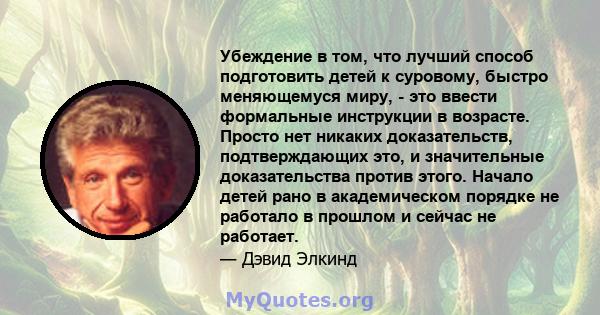 Убеждение в том, что лучший способ подготовить детей к суровому, быстро меняющемуся миру, - это ввести формальные инструкции в возрасте. Просто нет никаких доказательств, подтверждающих это, и значительные доказательства против этого. Начало детей рано в академическом порядке не работало в прошлом и сейчас не работает.
— Дэвид Элкинд

MyQuotes.org